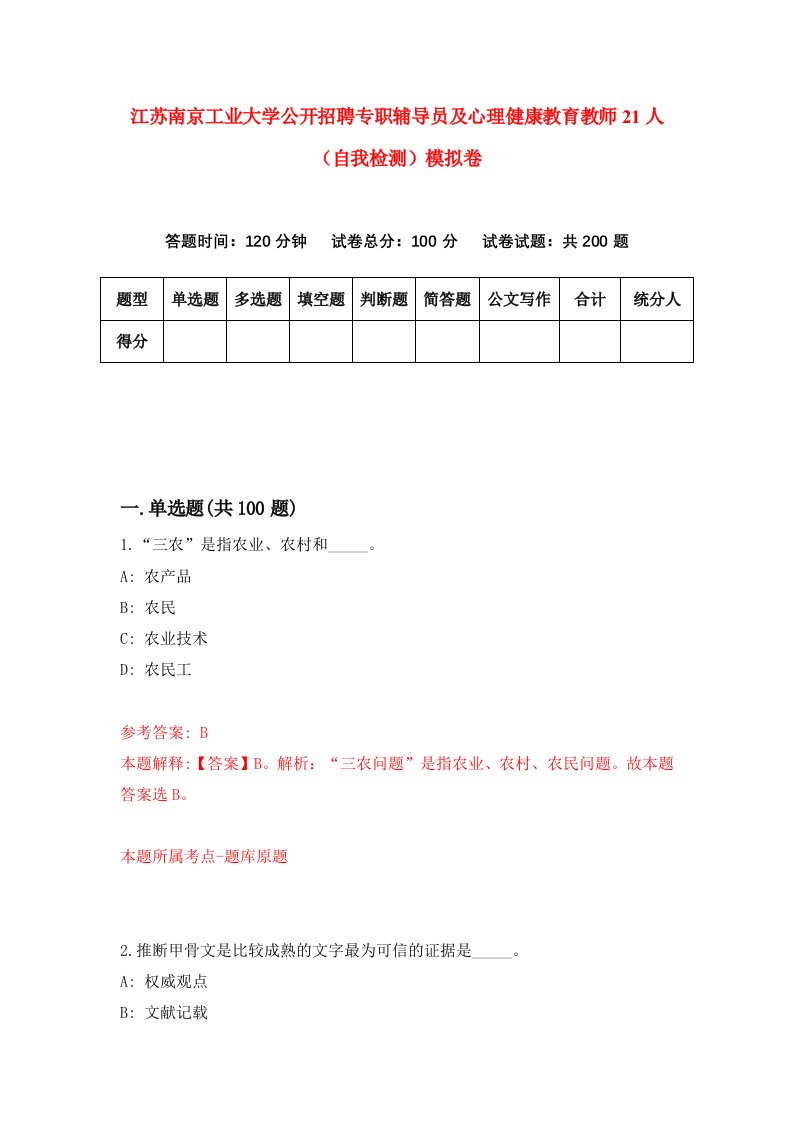 江苏南京工业大学公开招聘专职辅导员及心理健康教育教师21人（自我检测）模拟卷

答题时间：120分钟　试卷总分：100分　试卷试题：共200题

| 题型 | 单选题 | 多选题 | 填空题 | 判断题 | 简答题 | 公文写作 | 合计 | 统分人 |
|---|---|---|---|---|---|---|---|---|
| 得分 | | | | | | | | |

一.单选题(共100题)

1.“三农”是指农业、农村和_____。
A: 农产品
B: 农民
C: 农业技术
D: 农民工

参考答案: B
本题解释:【答案】B。解析：“三农问题”是指农业、农村、农民问题。故本题答案选B。

本题所属考点-题库原题

2.推断甲骨文是比较成熟的文字最为可信的证据是_____。
A: 权威观点
B: 文献记载